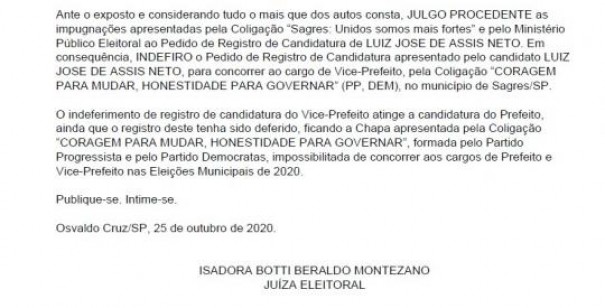 Ante o exposto e considerando tudo o mais que dos autos consta, JULGO PROCEDENTE as impugnações apresentadas pela Coligação "Sagres: Unidos somos mais fortes" e pelo Ministério Público Eleitoral ao Pedido de Registro de Candidatura de LUIZ JOSE DE ASSIS NETO. Em consequência, INDEFIRO o Pedido de Registro de Candidatura apresentado pelo candidato LUIZ JOSE DE ASSIS NETO, para concorrer ao cargo de Vice-Prefeito, pela Coligação "CORAGEM PARA MUDAR, HONESTIDADE PARA GOVERNAR" (PP, DEM), no município de Sagres/SP.

O indeferimento de registro de candidatura do Vice-Prefeito atinge a candidatura do Prefeito, ainda que o registro deste tenha sido deferido, ficando a Chapa apresentada pela Coligação "CORAGEM PARA MUDAR, HONESTIDADE PARA GOVERNAR", formada pelo Partido Progressista e pelo Partido Democratas, impossibilitada de concorrer aos cargos de Prefeito e Vice-Prefeito nas Eleições Municipais de 2020.

Publique-se. Intime-se.

Osvaldo Cruz/SP, 25 de outubro de 2020.

ISADORA BOTTI BERALDO MONTEZANO
JUÍZA ELEITORAL